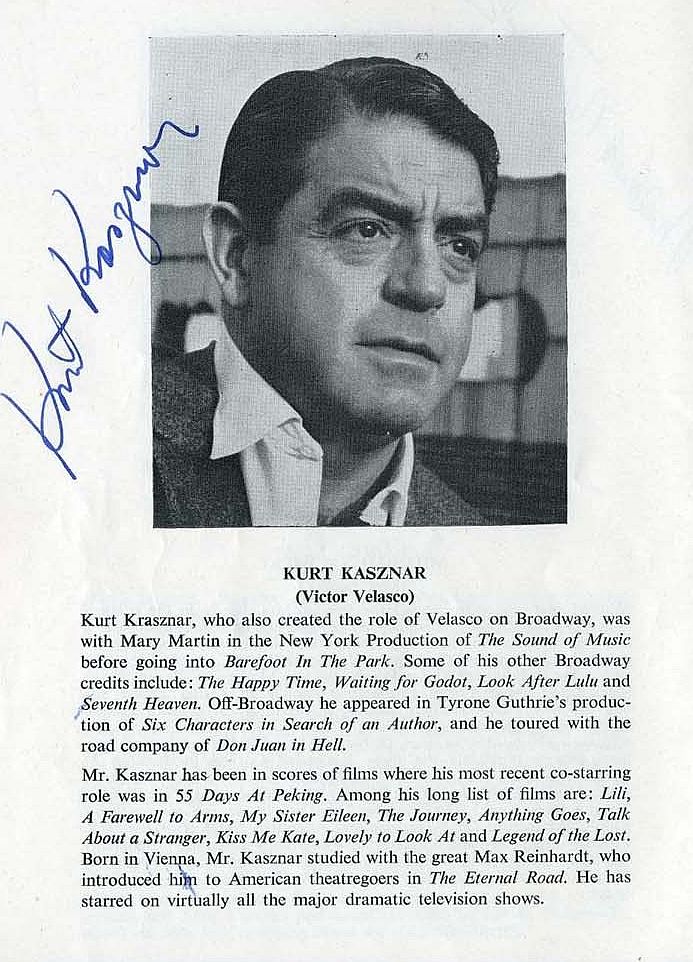 Kurt Kasznar

KURT KASZNAR
(Victor Velasco)

Kurt Krasznar, who also created the role of Velasco on Broadway, was with Mary Martin in the New York Production of The Sound of Music before going into Barefoot In The Park. Some of his other Broadway credits include: The Happy Time, Waiting for Godot, Look After Lulu and Seventh Heaven. Off-Broadway he appeared in Tyrone Guthrie's production of Six Characters in Search of an Author, and he toured with the road company of Don Juan in Hell.

Mr. Kasznar has been in scores of films where his most recent co-starring role was in 55 Days At Peking. Among his long list of films are: Lili, A Farewell to Arms, My Sister Eileen, The Journey, Anything Goes, Talk About a Stranger, Kiss Me Kate, Lovely to Look At and Legend of the Lost. Born in Vienna, Mr. Kasznar studied with the great Max Reinhardt, who introduced him to American theatregoers in The Eternal Road. He has starred on virtually all the major dramatic television shows.